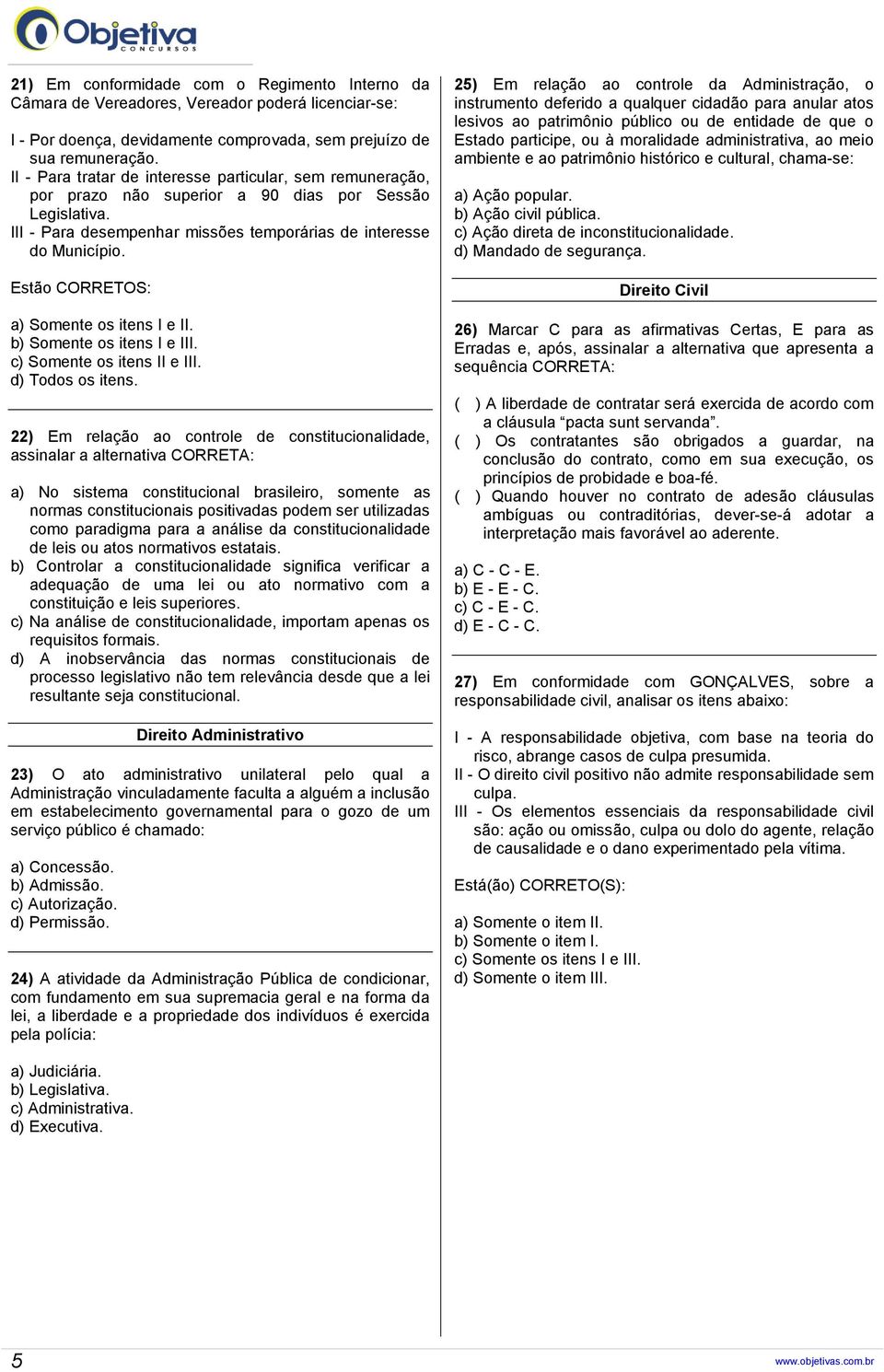 Objetiva CONCURSOS

21) Em conformidade com o Regimento Interno da Câmara de Vereadores, Vereador poderá licenciar-se:

I - Por doença, devidamente comprovada, sem prejuízo de sua remuneração.
II - Para tratar de interesse particular, sem remuneração, por prazo não superior a 90 dias por Sessão Legislativa.
III - Para desempenhar missões temporárias de interesse do Município.

Estão CORRETOS:

a) Somente os itens I e II.
b) Somente os itens I e III.
c) Somente os itens II e III.
d) Todos os itens.

22) Em relação ao controle de constitucionalidade, assinalar a alternativa CORRETA:

a) No sistema constitucional brasileiro, somente as normas constitucionais positivadas podem ser utilizadas como paradigma para a análise da constitucionalidade de leis ou atos normativos estatais.
b) Controlar a constitucionalidade significa verificar a adequação de uma lei ou ato normativo com a constituição e leis superiores.
c) Na análise de constitucionalidade, importam apenas os requisitos formais.
d) A inobservância das normas constitucionais de processo legislativo não tem relevância desde que a lei resultante seja constitucional.

Direito Administrativo

23) O ato administrativo unilateral pelo qual a Administração vinculadamente faculta a alguém a inclusão em estabelecimento governamental para o gozo de um serviço público é chamado:

a) Concessão.
b) Admissão.
c) Autorização.
d) Permissão.

24) A atividade da Administração Pública de condicionar, com fundamento em sua supremacia geral e na forma da lei, a liberdade e a propriedade dos indivíduos é exercida pela polícia:

a) Judiciária.
b) Legislativa.
c) Administrativa.
d) Executiva.

25) Em relação ao controle da Administração, o instrumento deferido a qualquer cidadão para anular atos lesivos ao patrimônio público ou de entidade de que o Estado participe, ou à moralidade administrativa, ao meio ambiente e ao patrimônio histórico e cultural, chama-se:

a) Ação popular.
b) Ação civil pública.
c) Ação direta de inconstitucionalidade.
d) Mandado de segurança.

Direito Civil

26) Marcar C para as afirmativas Certas, E para as Erradas e, após, assinalar a alternativa que apresenta a sequência CORRETA:

( ) A liberdade de contratar será exercida de acordo com a cláusula “pacta sunt servanda”.
( ) Os contratantes são obrigados a guardar, na conclusão do contrato, como em sua execução, os princípios de probidade e boa-fé.
( ) Quando houver no contrato de adesão cláusulas ambíguas ou contraditórias, dever-se-á adotar a interpretação mais favorável ao aderente.

a) C - C - E.
b) E - E - C.
c) C - E - C.
d) E - C - C.

27) Em conformidade com GONÇALVES, sobre a responsabilidade civil, analisar os itens abaixo:

I - A responsabilidade objetiva, com base na teoria do risco, abrange casos de culpa presumida.
II - O direito civil positivo não admite responsabilidade sem culpa.
III - Os elementos essenciais da responsabilidade civil são: ação ou omissão, culpa ou dolo do agente, relação de causalidade e o dano experimentado pela vítima.

Está(ão) CORRETO(S):

a) Somente o item II.
b) Somente o item I.
c) Somente os itens I e III.
d) Somente o item III.

5 www.objetivas.com.br